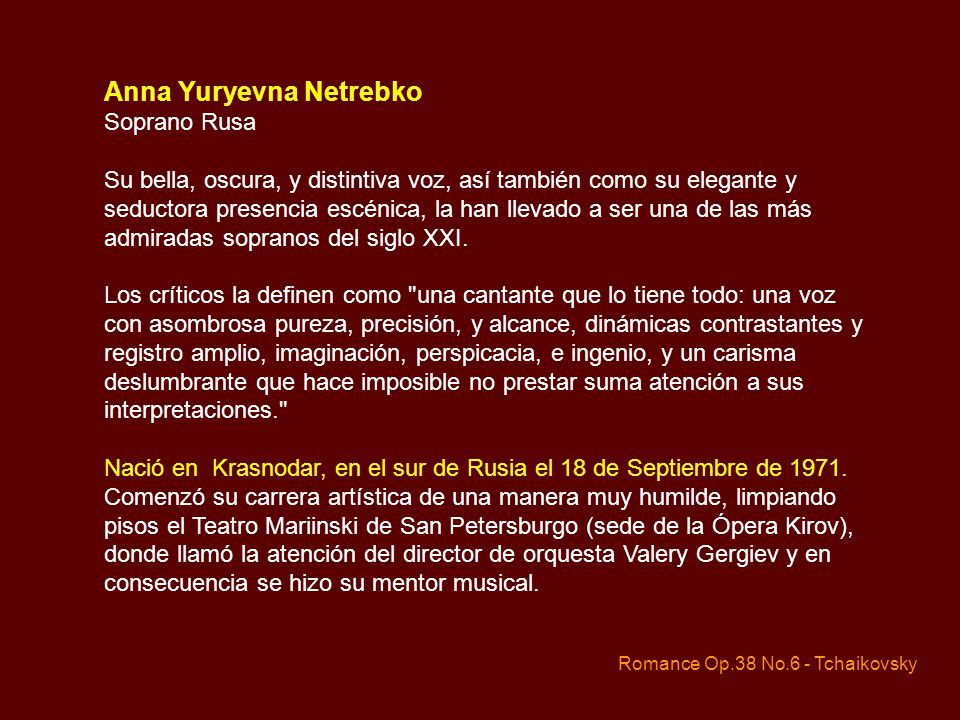 Anna Yuryevna Netrebko
Soprano Rusa

Su bella, oscura, y distintiva voz, así también como su elegante y seductora presencia escénica, la han llevado a ser una de las más admiradas sopranos del siglo XXI.

Los críticos la definen como "una cantante que lo tiene todo: una voz con asombrosa pureza, precisión, y alcance, dinámicas contrastantes y registro amplio, imaginación, perspicacia, e ingenio, y un carisma deslumbrante que hace imposible no prestar suma atención a sus interpretaciones."

Nació en Krasnodar, en el sur de Rusia el 18 de Septiembre de 1971. Comenzó su carrera artística de una manera muy humilde, limpiando pisos el Teatro Mariinski de San Petersburgo (sede de la Ópera Kirov), donde llamó la atención del director de orquesta Valery Gergiev y en consecuencia se hizo su mentor musical.

Romance Op.38 No.6 - Tchaikovsky